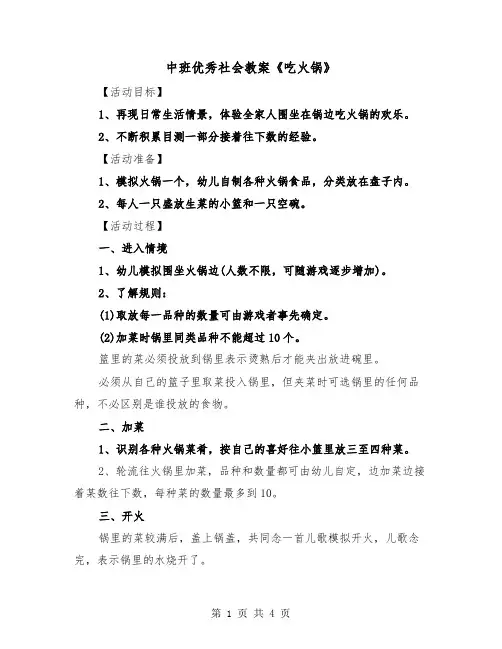 中班优秀社会教案《吃火锅》

【活动目标】

1、再现日常生活情景，体验全家人围坐在锅边吃火锅的欢乐。

2、不断积累目测一部分接着往下数的经验。

【活动准备】

1、模拟火锅一个，幼儿自制各种火锅食品，分类放在盘子内。

2、每人一只盛放生菜的小篮和一只空碗。

【活动过程】

一、进入情境

1、幼儿模拟围坐火锅边(人数不限，可随游戏逐步增加)。

2、了解规则：

(1)取放每一品种的数量可由游戏者事先确定。

(2)加菜时锅里同类品种不能超过10个。

篮里的菜必须投放到锅里表示烫熟后才能夹出放进碗里。

必须从自己的篮子里取菜投入锅里，但夹菜时可选锅里的任何品种，不必区别是谁投放的食物。

二、加菜

1、识别各种火锅菜肴，按自己的喜好往小篮里放三至四种菜。

2、轮流往火锅里加菜，品种和数量都可由幼儿自定，边加菜边接着某数往下数，每种菜的数量最多到10。

三、开火

锅里的菜较满后，盖上锅盖，共同念一首儿歌模拟开火，儿歌念完，表示锅里的水烧开了。

第 1 页 共 4 页